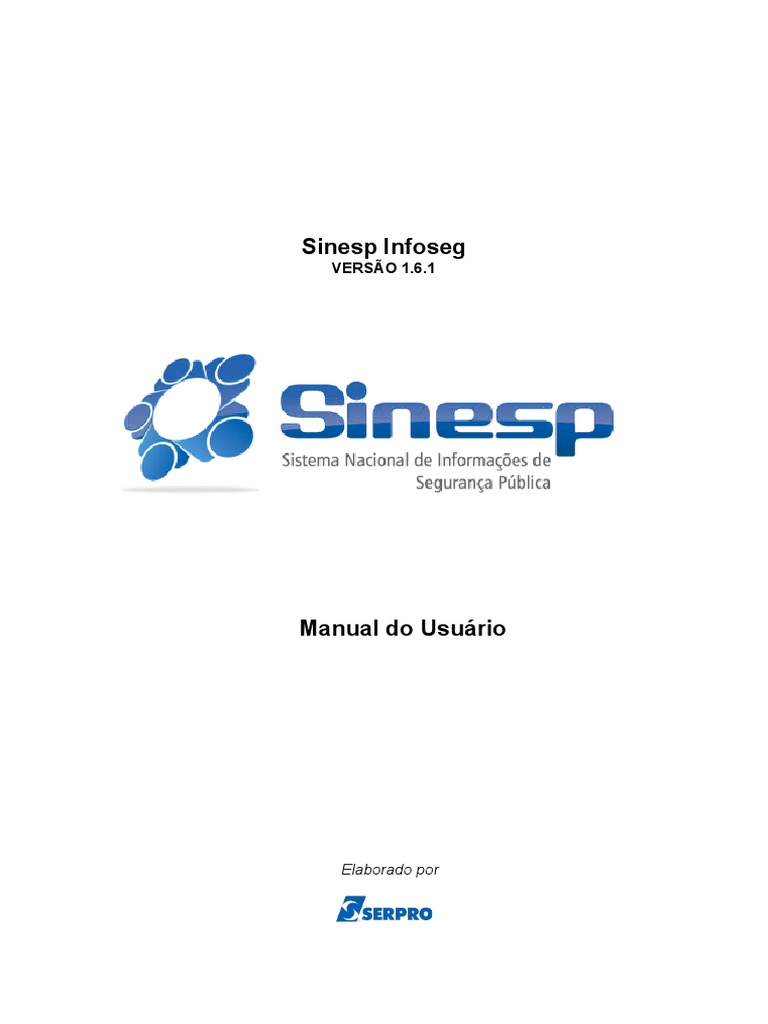 Sinesp Infoseg
VERSÃO 1.6.1

Sinesp
Sistema Nacional de Informações de Segurança Pública

Manual do Usuário

Elaborado por

SERPRO